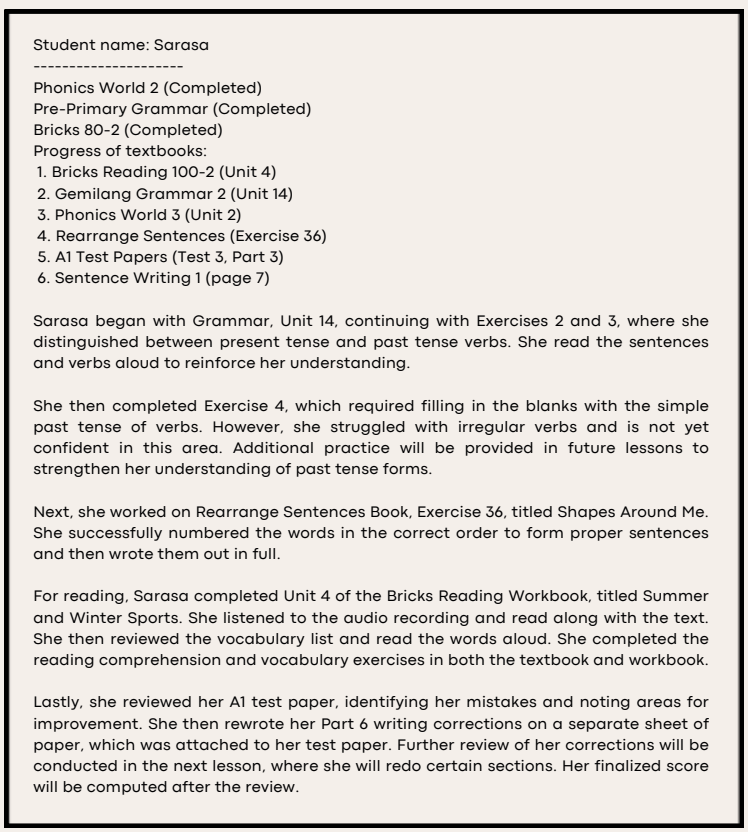 Student name: Sarasa
---------------------
Phonics World 2 (Completed)
Pre-Primary Grammar (Completed)
Bricks 80-2 (Completed)
Progress of textbooks:
1. Bricks Reading 100-2 (Unit 4)
2. Gemilang Grammar 2 (Unit 14)
3. Phonics World 3 (Unit 2)
4. Rearrange Sentences (Exercise 36)
5. A1 Test Papers (Test 3, Part 3)
6. Sentence Writing 1 (page 7)

Sarasa began with Grammar, Unit 14, continuing with Exercises 2 and 3, where she distinguished between present tense and past tense verbs. She read the sentences and verbs aloud to reinforce her understanding.

She then completed Exercise 4, which required filling in the blanks with the simple past tense of verbs. However, she struggled with irregular verbs and is not yet confident in this area. Additional practice will be provided in future lessons to strengthen her understanding of past tense forms.

Next, she worked on Rearrange Sentences Book, Exercise 36, titled Shapes Around Me. She successfully numbered the words in the correct order to form proper sentences and then wrote them out in full.

For reading, Sarasa completed Unit 4 of the Bricks Reading Workbook, titled Summer and Winter Sports. She listened to the audio recording and read along with the text. She then reviewed the vocabulary list and read the words aloud. She completed the reading comprehension and vocabulary exercises in both the textbook and workbook.

Lastly, she reviewed her A1 test paper, identifying her mistakes and noting areas for improvement. She then rewrote her Part 6 writing corrections on a separate sheet of paper, which was attached to her test paper. Further review of her corrections will be conducted in the next lesson, where she will redo certain sections. Her finalized score will be computed after the review.